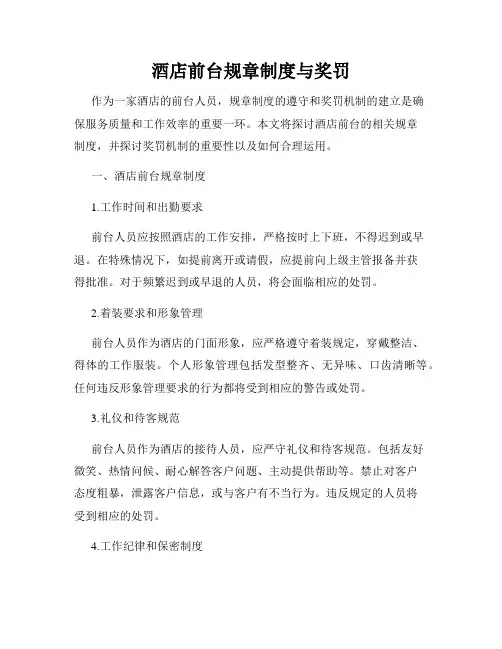 酒店前台规章制度与奖罚

作为一家酒店的前台人员，规章制度的遵守和奖罚机制的建立是确保服务质量和工作效率的重要一环。本文将探讨酒店前台的相关规章制度，并探讨奖罚机制的重要性以及如何合理运用。

一、酒店前台规章制度

1.工作时间和出勤要求

前台人员应按照酒店的工作安排，严格按时上下班，不得迟到或早退。在特殊情况下，如提前离开或请假，应提前向上级主管报备并获得批准。对于频繁迟到或早退的人员，将会面临相应的处罚。

2.着装要求和形象管理

前台人员作为酒店的门面形象，应严格遵守着装规定，穿戴整洁、得体的工作服装。个人形象管理包括发型整齐、无异味、口齿清晰等。任何违反形象管理要求的行为都将受到相应的警告或处罚。

3.礼仪和待客规范

前台人员作为酒店的接待人员，应严守礼仪和待客规范。包括友好微笑、热情问候、耐心解答客户问题、主动提供帮助等。禁止对客户态度粗暴，泄露客户信息，或与客户有不当行为。违反规定的人员将受到相应的处罚。

4.工作纪律和保密制度